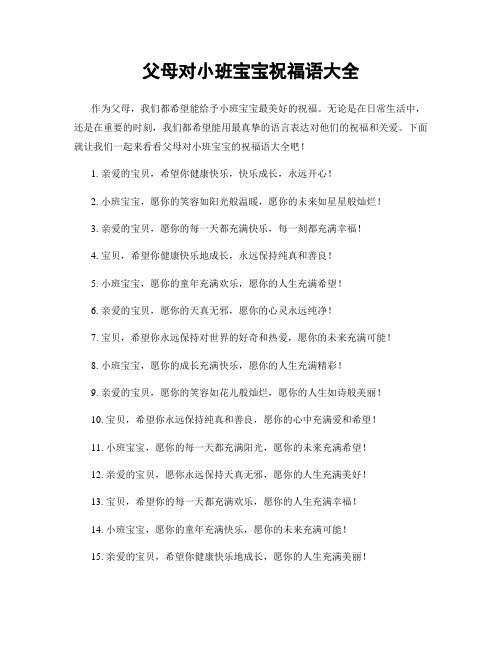 父母对小班宝宝祝福语大全

作为父母，我们都希望能给予小班宝宝最美好的祝福。无论是在日常生活中，还是在重要的时刻，我们都希望能用最真挚的语言表达对他们的祝福和关爱。下面就让我们一起来看看父母对小班宝宝的祝福语大全吧！

1. 亲爱的宝贝，希望你健康快乐，快乐成长，永远开心！

2. 小班宝宝，愿你的笑容如阳光般温暖，愿你的未来如星星般灿烂！

3. 亲爱的宝贝，愿你的每一天都充满快乐，每一刻都充满幸福！

4. 宝贝，希望你健康快乐地成长，永远保持纯真和善良！

5. 小班宝宝，愿你的童年充满欢乐，愿你的人生充满希望！

6. 亲爱的宝贝，愿你的天真无邪，愿你的心灵永远纯净！

7. 宝贝，希望你永远保持对世界的好奇和热爱，愿你的未来充满可能！

8. 小班宝宝，愿你的成长充满快乐，愿你的人生充满精彩！

9. 亲爱的宝贝，愿你的笑容如花儿般灿烂，愿你的人生如诗般美丽！

10. 宝贝，希望你永远保持纯真和善良，愿你的心中充满爱和希望！

11. 小班宝宝，愿你的每一天都充满阳光，愿你的未来充满希望！

12. 亲爱的宝贝，愿你永远保持天真无邪，愿你的人生充满美好！

13. 宝贝，希望你的每一天都充满欢乐，愿你的人生充满幸福！

14. 小班宝宝，愿你的童年充满快乐，愿你的未来充满可能！

15. 亲爱的宝贝，希望你健康快乐地成长，愿你的人生充满美丽！